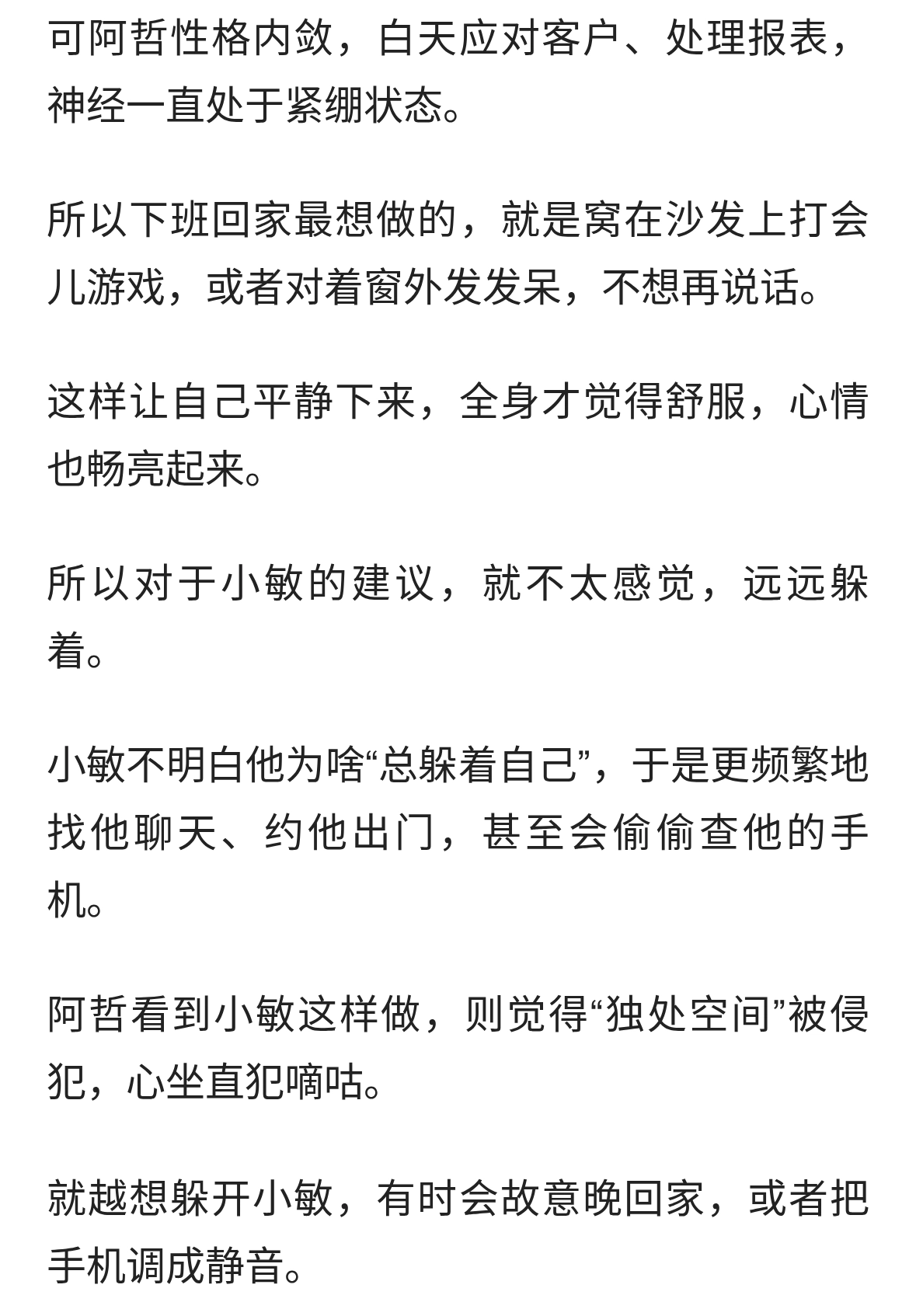 可阿哲性格内敛，白天应对客户、处理报表，神经一直处于紧绷状态。

所以下班回家最想做的，就是窝在沙发上打会儿游戏，或者对着窗外发发呆，不想再说话。

这样让自己平静下来，全身才觉得舒服，心情也畅亮起来。

所以对于小敏的建议，就不太感觉，远远躲着。

小敏不明白他为啥“总躲着自己”，于是更频繁地找他聊天、约他出门，甚至会偷偷查他的手机。

阿哲看到小敏这样做，则觉得“独处空间”被侵犯，心坐直犯嘀咕。

就越想躲开小敏，有时会故意晚回家，或者把手机调成静音。